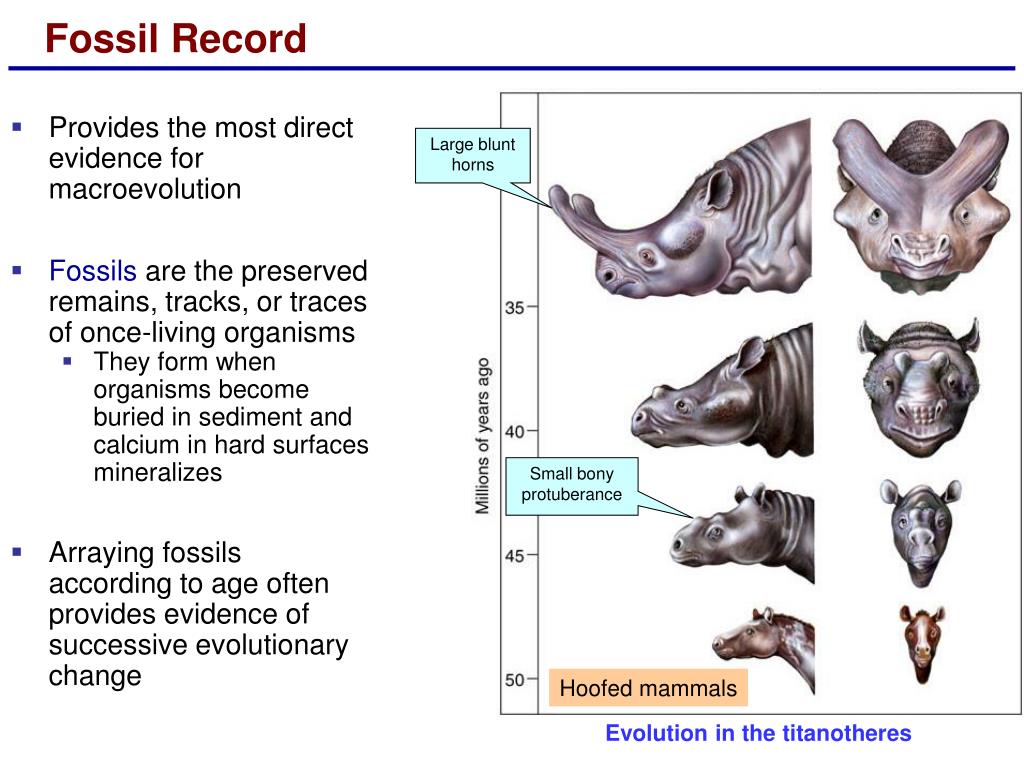 Fossil Record

- Provides the most direct evidence for macroevolution

- Fossils are the preserved remains, tracks, or traces of once-living organisms
  - They form when organisms become buried in sediment and calcium in hard surfaces mineralizes

- Arraying fossils according to age often provides evidence of successive evolutionary change

Large blunt horns

Small bony protuberance

Millions of years ago

35

40

45

50

Hoofed mammals

Evolution in the titanotheres